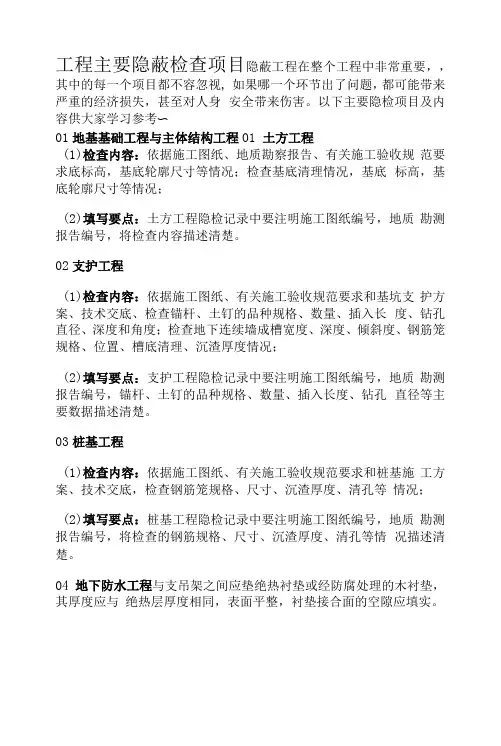 工程主要隐蔽检查项目隐蔽工程在整个工程中非常重要，，其中的每一个项目都不容忽视，如果哪一个环节出了问题，都可能带来严重的经济损失，甚至对人身 安全带来伤害。以下主要隐检项目及内容供大家学习参考~

01 地基基础工程与主体结构工程 01 土方工程

(1)检查内容：依据施工图纸、地质勘察报告、有关施工验收规 范要求底标高，基底轮廓尺寸等情况；检查基底清理情况，基底 标高，基底轮廓尺寸等情况；

(2)填写要点：土方工程隐检记录中要注明施工图纸编号，地质 勘测报告编号，将检查内容描述清楚。

02 支护工程

(1)检查内容：依据施工图纸、有关施工验收规范要求和基坑支 护方案、技术交底、检查锚杆、土钉的品种规格、数量、插入长 度、钻孔直径、深度和角度；检查地下连续墙成槽宽度、深度、倾斜度、钢筋笼规格、位置、槽底清理、沉渣厚度情况；

(2)填写要点：支护工程隐检记录中要注明施工图纸编号，地质 勘测报告编号，锚杆、土钉的品种规格、数量、插入长度、钻孔 直径等主要数据描述清楚。

03 桩基工程

(1)检查内容：依据施工图纸、有关施工验收规范要求和桩基施 工方案、技术交底，检查钢筋笼规格、尺寸、沉渣厚度、清孔等 情况；

(2)填写要点：桩基工程隐检记录中要注明施工图纸编号，地质 勘测报告编号，将检查的钢筋规格、尺寸、沉渣厚度、清孔等情 况描述清楚。

04 地下防水工程与支吊架之间应垫绝热衬垫或经防腐处理的木衬垫，其厚度应与 绝热层厚度相同，表面平整，衬垫接合面的空隙应填实。